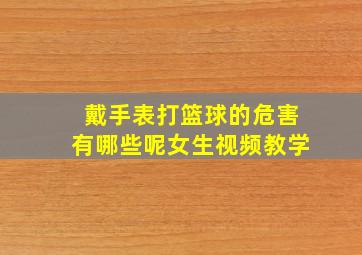 戴手表打篮球的危害
有哪些呢女生视频教学